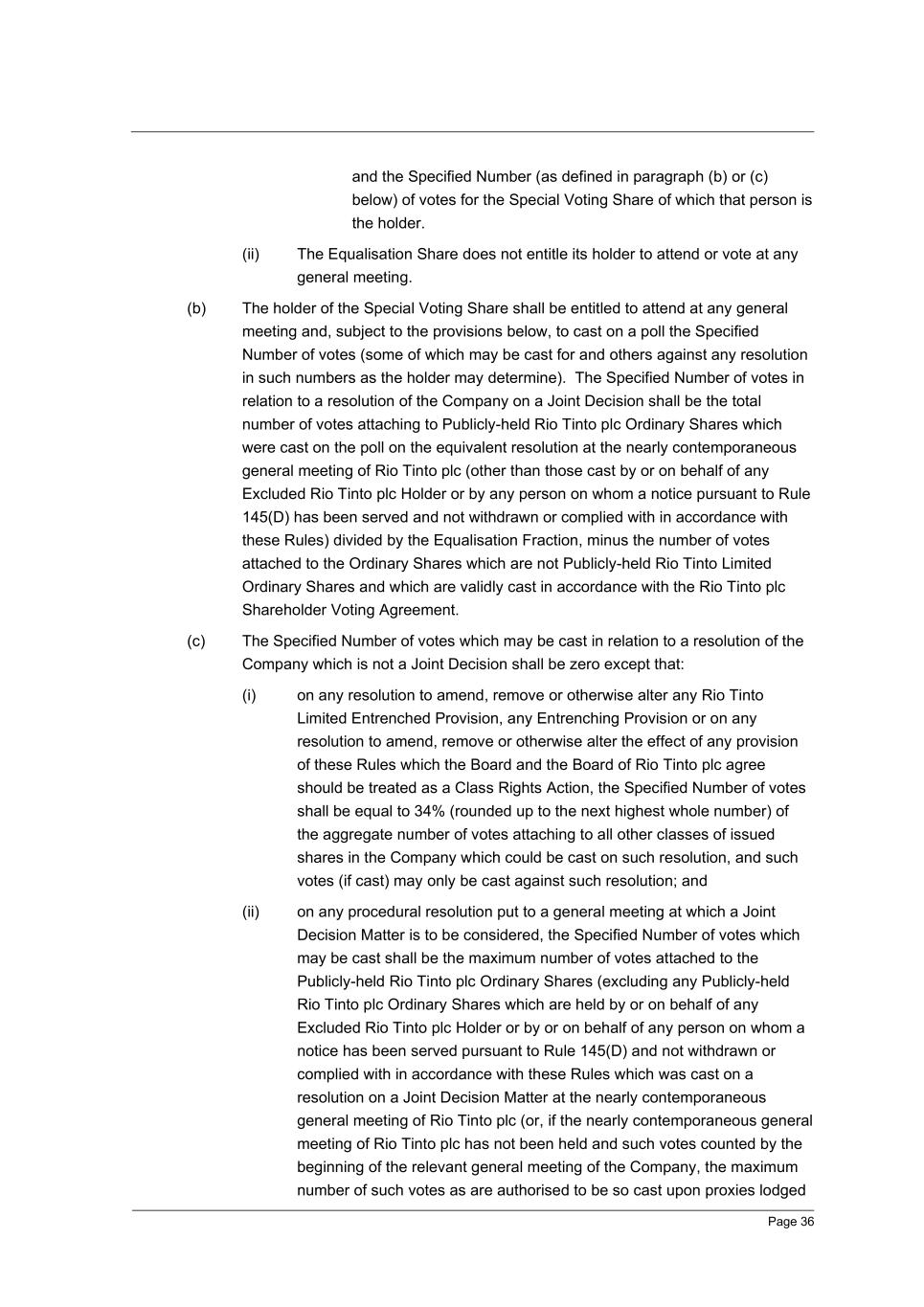 and the Specified Number (as defined in paragraph (b) or (c) below) of votes for the Special Voting Share of which that person is the holder.

(ii) The Equalisation Share does not entitle its holder to attend or vote at any general meeting.

(b) The holder of the Special Voting Share shall be entitled to attend at any general meeting and, subject to the provisions below, to cast on a poll the Specified Number of votes (some of which may be cast for and others against any resolution in such numbers as the holder may determine). The Specified Number of votes in relation to a resolution of the Company on a Joint Decision shall be the total number of votes attaching to Publicly-held Rio Tinto plc Ordinary Shares which were cast on the poll on the equivalent resolution at the nearly contemporaneous general meeting of Rio Tinto plc (other than those cast by or on behalf of any Excluded Rio Tinto plc Holder or by any person on whom a notice pursuant to Rule 145(D) has been served and not withdrawn or complied with in accordance with these Rules) divided by the Equalisation Fraction, minus the number of votes attached to the Ordinary Shares which are not Publicly-held Rio Tinto Limited Ordinary Shares and which are validly cast in accordance with the Rio Tinto plc Shareholder Voting Agreement.

(c) The Specified Number of votes which may be cast in relation to a resolution of the Company which is not a Joint Decision shall be zero except that:

(i) on any resolution to amend, remove or otherwise alter any Rio Tinto Limited Entrenched Provision, any Entrenching Provision or on any resolution to amend, remove or otherwise alter the effect of any provision of these Rules which the Board and the Board of Rio Tinto plc agree should be treated as a Class Rights Action, the Specified Number of votes shall be equal to 34% (rounded up to the next highest whole number) of the aggregate number of votes attaching to all other classes of issued shares in the Company which could be cast on such resolution, and such votes (if cast) may only be cast against such resolution; and

(ii) on any procedural resolution put to a general meeting at which a Joint Decision Matter is to be considered, the Specified Number of votes which may be cast shall be the maximum number of votes attached to the Publicly-held Rio Tinto plc Ordinary Shares (excluding any Publicly-held Rio Tinto plc Ordinary Shares which are held by or on behalf of any Excluded Rio Tinto plc Holder or by or on behalf of any person on whom a notice has been served pursuant to Rule 145(D) and not withdrawn or complied with in accordance with these Rules which was cast on a resolution on a Joint Decision Matter at the nearly contemporaneous general meeting of Rio Tinto plc (or, if the nearly contemporaneous general meeting of Rio Tinto plc has not been held and such votes counted by the beginning of the relevant general meeting of the Company, the maximum number of such votes as are authorised to be so cast upon proxies lodged

Page 36